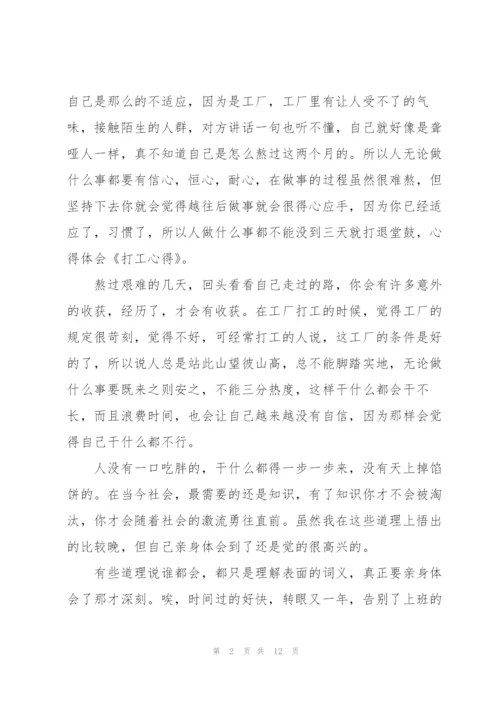 自己是那么的不适应，因为是工厂，工厂里有让人受不了的气味，接触陌生的人群，对方讲话一句也听不懂，自己就好像是聋哑人一样，真不知道自己是怎么熬过这两个月的。所以人无论做什么事都要有信心，恒心，耐心，在做事的过程虽然很难熬，但坚持下去你就会觉得越往后做事就会很得心应手，因为你已经适应了，习惯了，所以人做什么事都不能没到三天就打退堂鼓，心得体会《打工心得》。

熬过艰难的几天，回头看看自己走过的路，你会有许多意外的收获，经历了，才会有收获。在工厂打工的时候，觉得工厂的规定很苛刻，觉得不好，可经常打工的人说，这工厂的条件是好的了，所以说人总是站此山望彼山高，总不能脚踏实地，无论做什么事要既来之则安之，不能三分热度，这样干什么都会干不长，而且浪费时间，也会让自己越来越没有自信，因为那样会觉得自己干什么都不行。

人没有一口吃胖的，干什么都得一步一步来，没有天上掉馅饼的。在当今社会，最需要的还是知识，有了知识你才不会被淘汰，你才会随着社会的激流勇往直前。虽然我在这些道理上悟出的比较晚，但自己亲身体会到了还是觉的很高兴的。

有些道理说谁都会，都只是理解表面的词义，真正要亲身体会了那才深刻。唉，时间过的好快，转眼又一年，告别了上班的

第 2 页 共 12 页